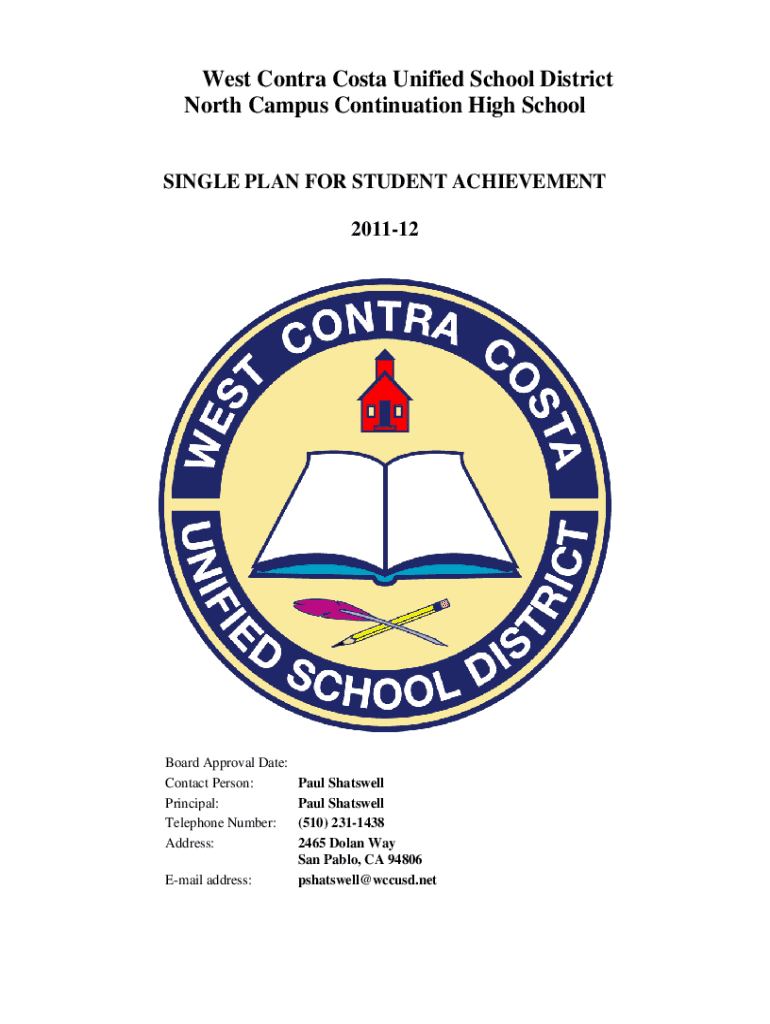 West Contra Costa Unified School District
North Campus Continuation High School

SINGLE PLAN FOR STUDENT ACHIEVEMENT

2011-12

WEST CONTRA COSTA
UNIFIED SCHOOL DISTRICT

Board Approval Date:
Contact Person: Paul Shatswell
Principal: Paul Shatswell
Telephone Number: (510) 231-1438
Address: 2465 Dolan Way
San Pablo, CA 94806
E-mail address: pshatswell@wccusd.net